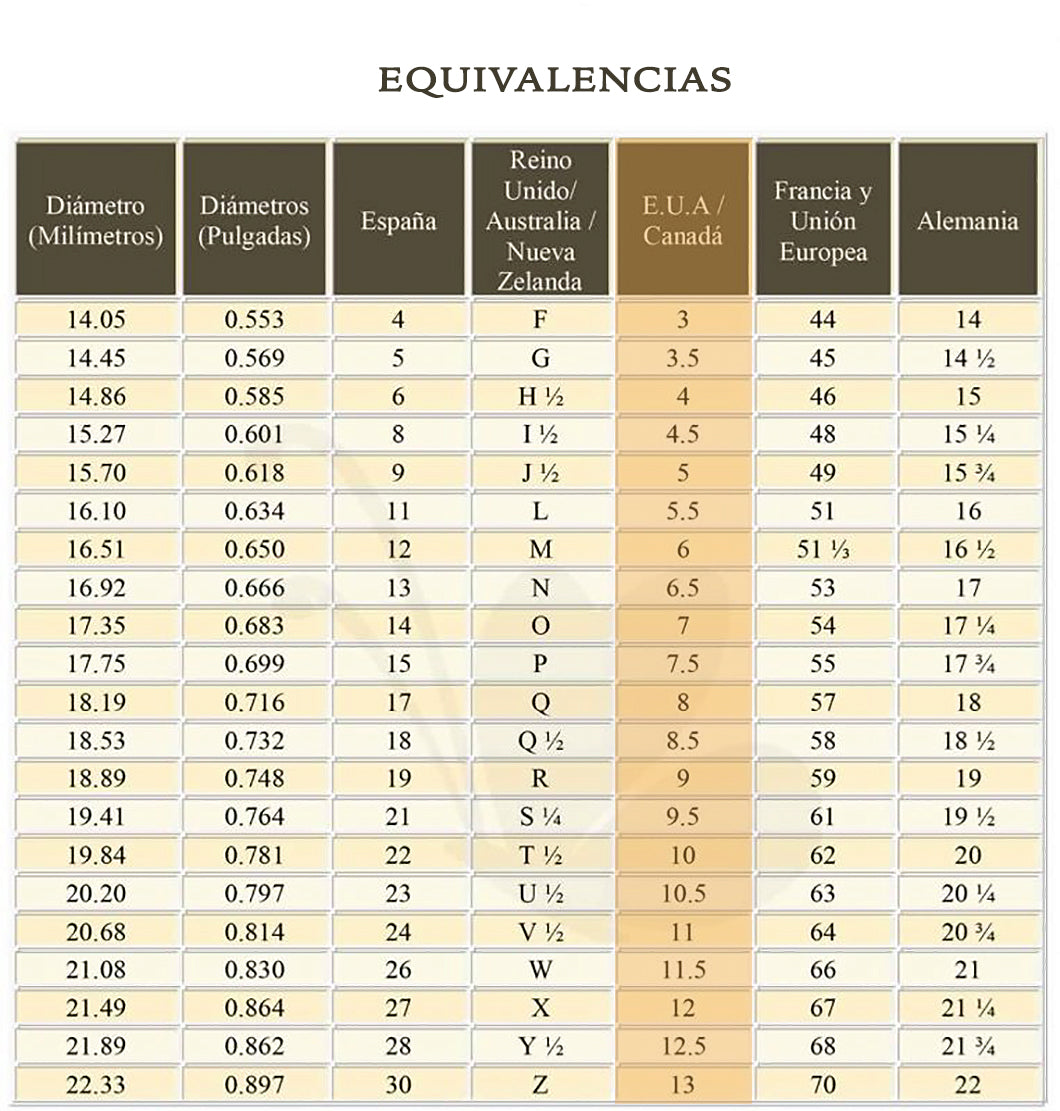 EQUIVALENCIAS

| Diámetro (Milímetros) | Diámetros (Pulgadas) | España | Reino Unido/ Australia / Nueva Zelanda | E.U.A / Canadá | Francia y Unión Europea | Alemania |
|---|---|---|---|---|---|---|
| 14.05 | 0.553 | 4 | F | 3 | 44 | 14 |
| 14.45 | 0.569 | 5 | G | 3.5 | 45 | 14 ½ |
| 14.86 | 0.585 | 6 | H ½ | 4 | 46 | 15 |
| 15.27 | 0.601 | 8 | I ½ | 4.5 | 48 | 15 ¼ |
| 15.70 | 0.618 | 9 | J ½ | 5 | 49 | 15 ¾ |
| 16.10 | 0.634 | 11 | L | 5.5 | 51 | 16 |
| 16.51 | 0.650 | 12 | M | 6 | 51 ⅓ | 16 ½ |
| 16.92 | 0.666 | 13 | N | 6.5 | 53 | 17 |
| 17.35 | 0.683 | 14 | O | 7 | 54 | 17 ¼ |
| 17.75 | 0.699 | 15 | P | 7.5 | 55 | 17 ¾ |
| 18.19 | 0.716 | 17 | Q | 8 | 57 | 18 |
| 18.53 | 0.732 | 18 | Q ½ | 8.5 | 58 | 18 ½ |
| 18.89 | 0.748 | 19 | R | 9 | 59 | 19 |
| 19.41 | 0.764 | 21 | S ¼ | 9.5 | 61 | 19 ½ |
| 19.84 | 0.781 | 22 | T ½ | 10 | 62 | 20 |
| 20.20 | 0.797 | 23 | U ½ | 10.5 | 63 | 20 ¼ |
| 20.68 | 0.814 | 24 | V ½ | 11 | 64 | 20 ¾ |
| 21.08 | 0.830 | 26 | W | 11.5 | 66 | 21 |
| 21.49 | 0.864 | 27 | X | 12 | 67 | 21 ¼ |
| 21.89 | 0.862 | 28 | Y ½ | 12.5 | 68 | 21 ¾ |
| 22.33 | 0.897 | 30 | Z | 13 | 70 | 22 |